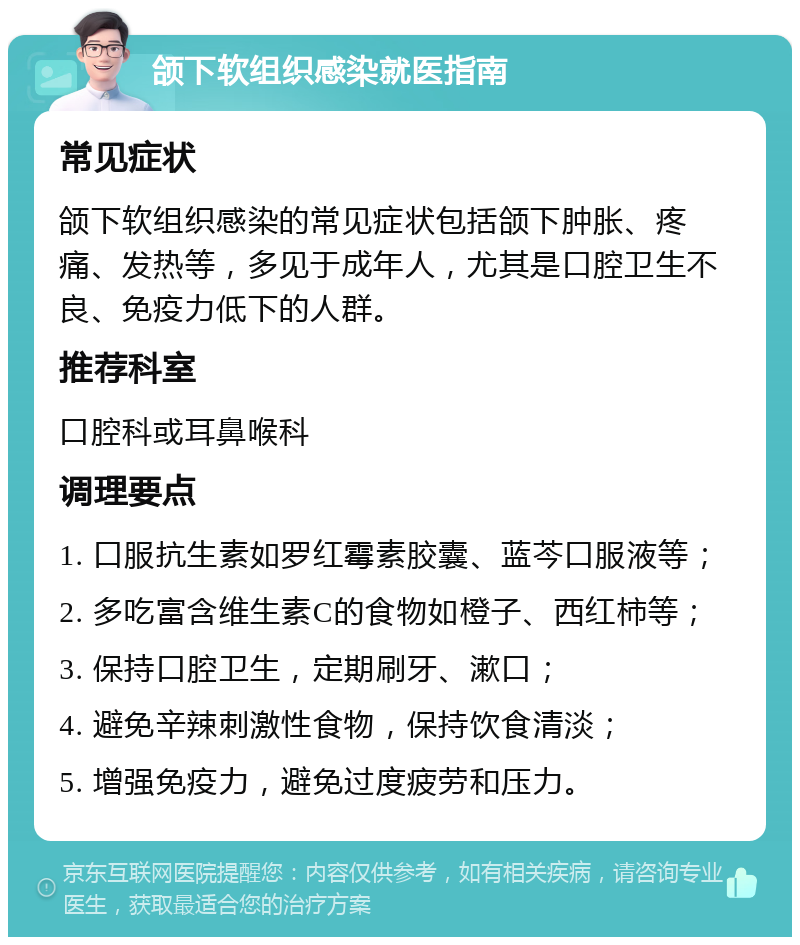 颌下软组织感染就医指南

常见症状

颌下软组织感染的常见症状包括颌下肿胀、疼痛、发热等，多见于成年人，尤其是口腔卫生不良、免疫力低下的人群。

推荐科室

口腔科或耳鼻喉科

调理要点

1. 口服抗生素如罗红霉素胶囊、蓝芩口服液等；

2. 多吃富含维生素C的食物如橙子、西红柿等；

3. 保持口腔卫生，定期刷牙、漱口；

4. 避免辛辣刺激性食物，保持饮食清淡；

5. 增强免疫力，避免过度疲劳和压力。

京东互联网医院提醒您：内容仅供参考，如有相关疾病，请咨询专业医生，获取最适合您的治疗方案